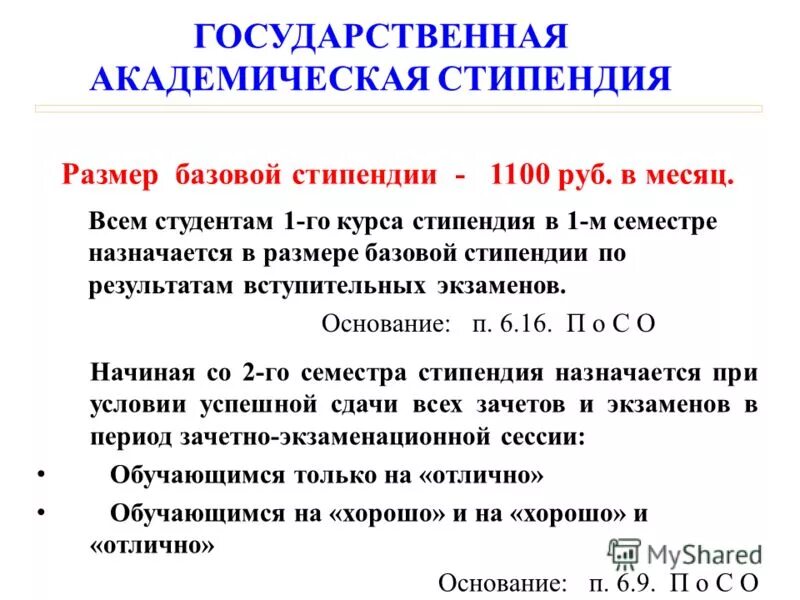 ГОСУДАРСТВЕННАЯ АКАДЕМИЧЕСКАЯ СТИПЕНДИЯ

Размер базовой стипендии - 1100 руб. в месяц.

Всем студентам 1-го курса стипендия в 1-м семестре назначается в размере базовой стипендии по результатам вступительных экзаменов.

Основание: п. 6.16. П о С О

Начиная со 2-го семестра стипендия назначается при условии успешной сдачи всех зачетов и экзаменов в период зачетно-экзаменационной сессии:

• Обучающимся только на «отлично»
• Обучающимся на «хорошо» и на «хорошо» и «отлично»

MyShared

Основание: п. 6.9. П о С О